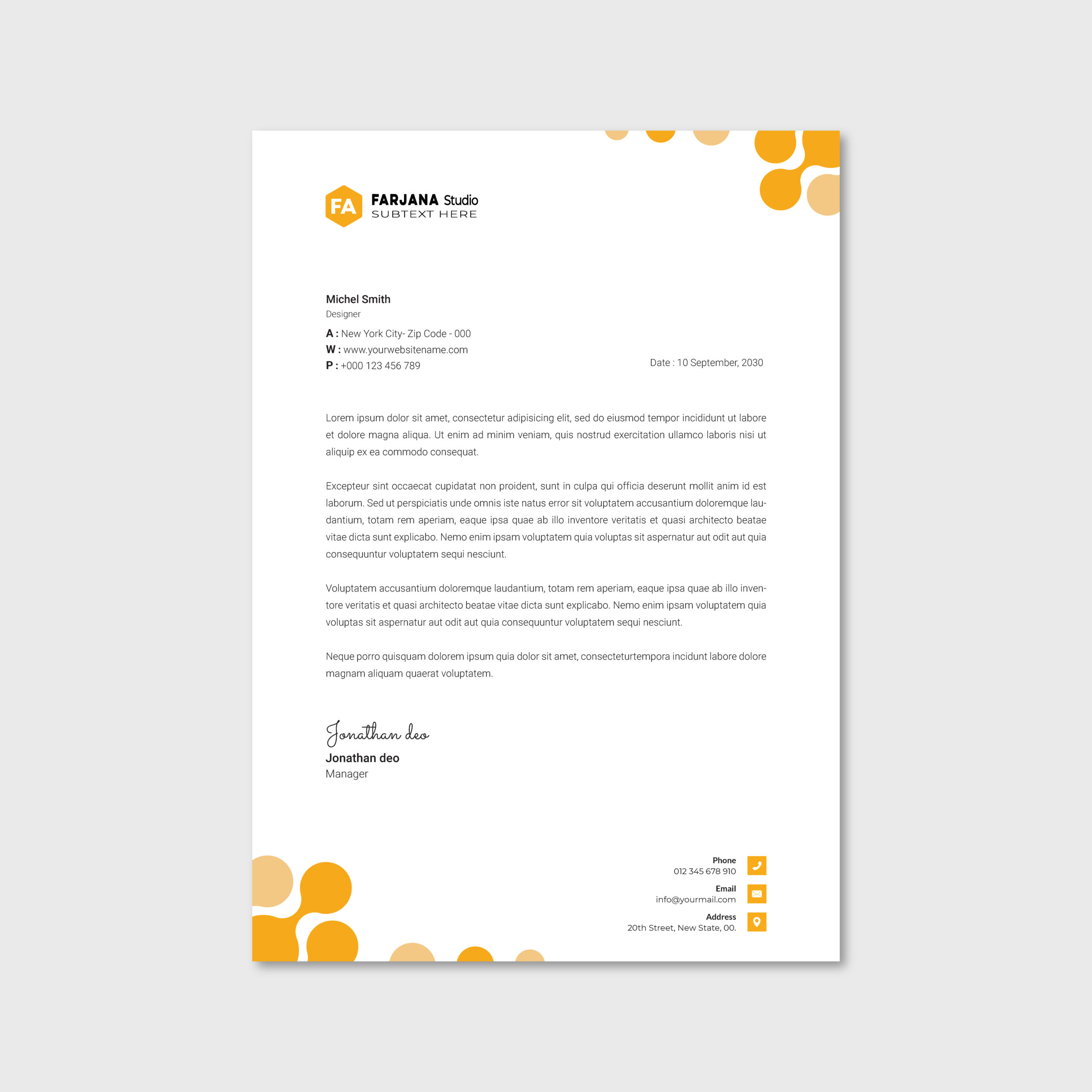 FA FARJANA Studio
SUBTEXT HERE

Michel Smith
Designer

A : New York City- Zip Code - 000
W : www.yourwebsitename.com
P : +000 123 456 789

Date : 10 September, 2030

Lorem ipsum dolor sit amet, consectetur adipisicing elit, sed do eiusmod tempor incididunt ut labore et dolore magna aliqua. Ut enim ad minim veniam, quis nostrud exercitation ullamco laboris nisi ut aliquip ex ea commodo consequat.

Excepteur sint occaecat cupidatat non proident, sunt in culpa qui officia deserunt mollit anim id est laborum. Sed ut perspiciatis unde omnis iste natus error sit voluptatem accusantium doloremque laudantium, totam rem aperiam, eaque ipsa quae ab illo inventore veritatis et quasi architecto beatae vitae dicta sunt explicabo. Nemo enim ipsam voluptatem quia voluptas sit aspernatur aut odit aut quia consequuntur voluptatem sequi nesciunt.

Voluptatem accusantium doloremque laudantium, totam rem aperiam, eaque ipsa quae ab illo inventore veritatis et quasi architecto beatae vitae dicta sunt explicabo. Nemo enim ipsam voluptatem quia voluptas sit aspernatur aut odit aut quia consequuntur voluptatem sequi nesciunt.

Neque porro quisquam dolorem ipsum quia dolor sit amet, consecteturtempora incidunt labore dolore magnam aliquam quaerat voluptatem.

Jonathan deo
Jonathan deo
Manager

Phone
012 345 678 910
Email
info@yourmail.com
Address
20th Street, New State, 00.